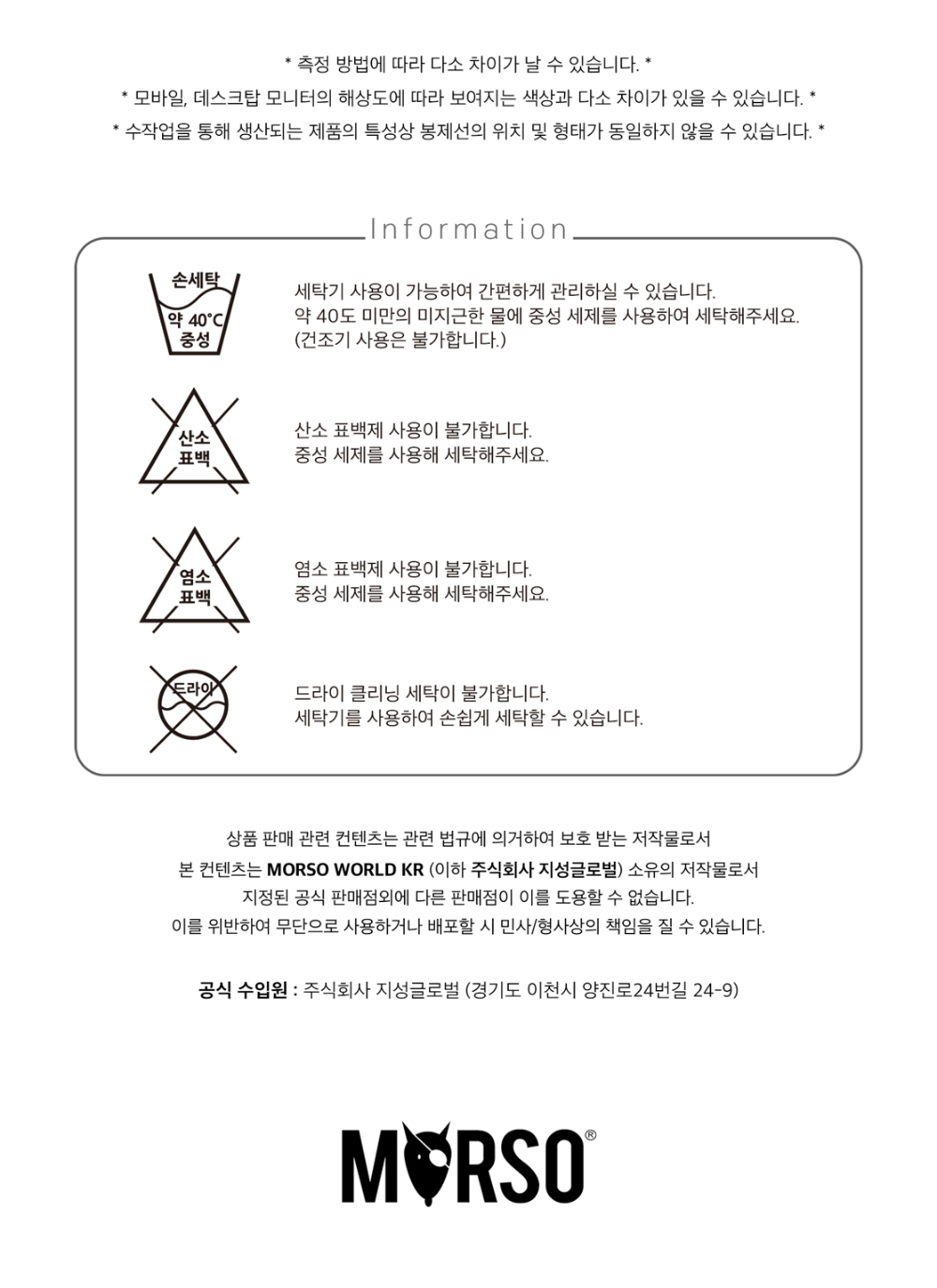 * 측정 방법에 따라 다소 차이가 날 수 있습니다. *

* 모바일, 데스크탑 모니터의 해상도에 따라 보여지는 색상과 다소 차이가 있을 수 있습니다. *

* 수작업을 통해 생산되는 제품의 특성상 봉제선의 위치 및 형태가 동일하지 않을 수 있습니다. *

Information

손세탁
약 40°C
중성

세탁기 사용이 가능하여 간편하게 관리하실 수 있습니다.
약 40도 미만의 미지근한 물에 중성 세제를 사용하여 세탁해주세요.
(건조기 사용은 불가합니다.)

산소
표백

산소 표백제 사용이 불가합니다.
중성 세제를 사용해 세탁해주세요.

염소
표백

염소 표백제 사용이 불가합니다.
중성 세제를 사용해 세탁해주세요.

드라이

드라이 클리닝 세탁이 불가합니다.
세탁기를 사용하여 손쉽게 세탁할 수 있습니다.

상품 판매 관련 컨텐츠는 관련 법규에 의거하여 보호 받는 저작물로서
본 컨텐츠는 MORSO WORLD KR (이하 주식회사 지성글로벌) 소유의 저작물로서
지정된 공식 판매점외에 다른 판매점이 이를 도용할 수 없습니다.
이를 위반하여 무단으로 사용하거나 배포할 시 민사/형사상의 책임을 질 수 있습니다.

공식 수입원 : 주식회사 지성글로벌 (경기도 이천시 양진로24번길 24-9)

MORSO®